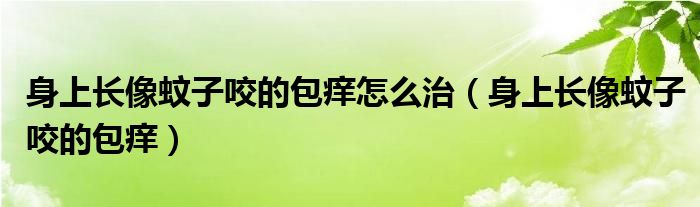 身上长像蚊子咬的包痒怎么治（身上长像蚊子咬的包痒）